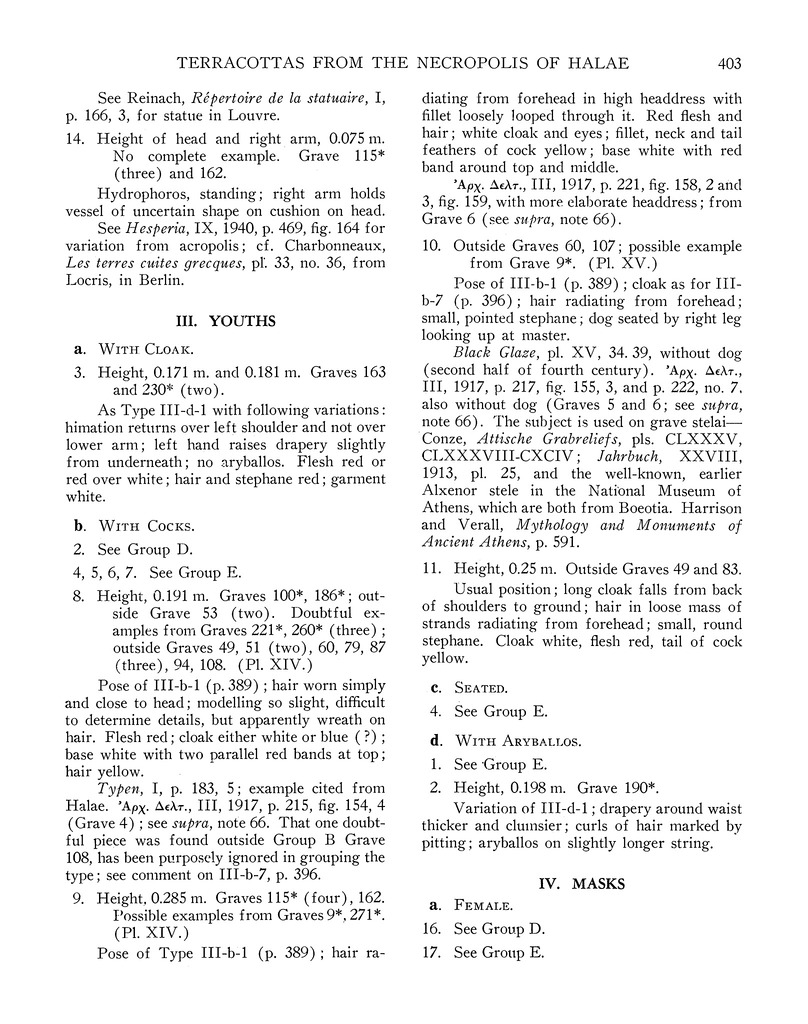 TERRACOTTAS FROM THE NECROPOLIS OF HALAE 403

See Reinach, Répertoire de la statuaire, I, p. 166, 3, for statue in Louvre.

14. Height of head and right arm, 0.075 m. No complete example. Grave 115* (three) and 162.

Hydrophoros, standing; right arm holds vessel of uncertain shape on cushion on head.

See Hesperia, IX, 1940, p. 469, fig. 164 for variation from acropolis; cf. Charbonneaux, Les terres cuites grecques, pl. 33, no. 36, from Locris, in Berlin.

III. YOUTHS

a. WITH CLOAK.

3. Height, 0.171 m. and 0.181 m. Graves 163 and 230* (two).

As Type III-d-1 with following variations: himation returns over left shoulder and not over lower arm; left hand raises drapery slightly from underneath; no aryballos. Flesh red or red over white; hair and stephane red; garment white.

b. WITH COCKS.

2. See Group D.

4, 5, 6, 7. See Group E.

8. Height, 0.191 m. Graves 100*, 186*; outside Grave 53 (two). Doubtful examples from Graves 221*, 260* (three); outside Graves 49, 51 (two), 60, 79, 87 (three), 94, 108. (Pl. XIV.)

Pose of III-b-1 (p. 389); hair worn simply and close to head; modelling so slight, difficult to determine details, but apparently wreath on hair. Flesh red; cloak either white or blue (?); base white with two parallel red bands at top; hair yellow.

Typen, I, p. 183, 5; example cited from Halae. Ἀρχ. Δελτ., III, 1917, p. 215, fig. 154, 4 (Grave 4); see supra, note 66. That one doubtful piece was found outside Group B Grave 108, has been purposely ignored in grouping the type; see comment on III-b-7, p. 396.

9. Height, 0.285 m. Graves 115* (four), 162. Possible examples from Graves 9*, 271*. (Pl. XIV.)

Pose of Type III-b-1 (p. 389); hair radiating from forehead in high headdress with fillet loosely looped through it. Red flesh and hair; white cloak and eyes; fillet, neck and tail feathers of cock yellow; base white with red band around top and middle.

Ἀρχ. Δελτ., III, 1917, p. 221, fig. 158, 2 and 3, fig. 159, with more elaborate headdress; from Grave 6 (see supra, note 66).

10. Outside Graves 60, 107; possible example from Grave 9*. (Pl. XV.)

Pose of III-b-1 (p. 389); cloak as for III-b-7 (p. 396); hair radiating from forehead; small, pointed stephane; dog seated by right leg looking up at master.

Black Glaze, pl. XV, 34. 39, without dog (second half of fourth century). Ἀρχ. Δελτ., III, 1917, p. 217, fig. 155, 3, and p. 222, no. 7, also without dog (Graves 5 and 6; see supra, note 66). The subject is used on grave stelai—Conze, Attische Grabreliefs, pls. CLXXXV, CLXXXVIII-CXCIV; Jahrbuch, XXVIII, 1913, pl. 25, and the well-known, earlier Alxenor stele in the National Museum of Athens, which are both from Boeotia. Harrison and Verall, Mythology and Monuments of Ancient Athens, p. 591.

11. Height, 0.25 m. Outside Graves 49 and 83.

Usual position; long cloak falls from back of shoulders to ground; hair in loose mass of strands radiating from forehead; small, round stephane. Cloak white, flesh red, tail of cock yellow.

c. SEATED.

4. See Group E.

d. WITH ARYBALLOS.

1. See Group E.

2. Height, 0.198 m. Grave 190*.

Variation of III-d-1; drapery around waist thicker and clumsier; curls of hair marked by pitting; aryballos on slightly longer string.

IV. MASKS

a. FEMALE.

16. See Group D.

17. See Group E.